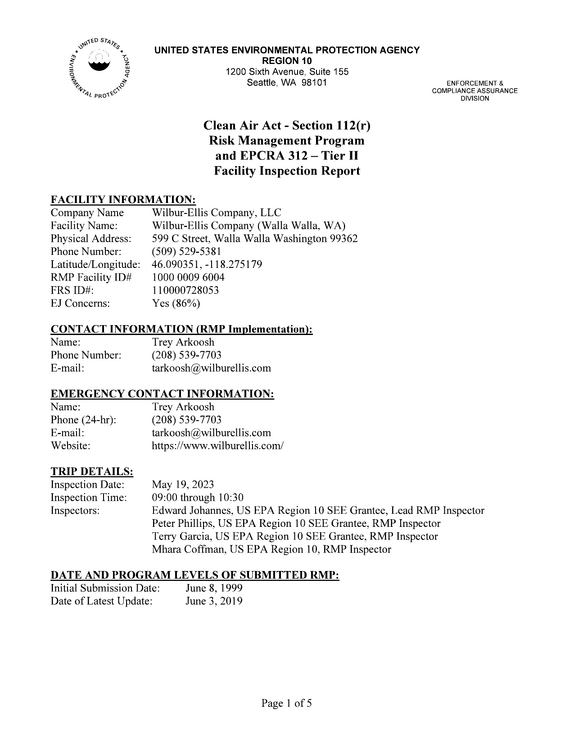 UNITED STATES ENVIRONMENTAL PROTECTION AGENCY
REGION 10
1200 Sixth Avenue, Suite 155
Seattle, WA 98101

ENFORCEMENT &
COMPLIANCE ASSURANCE
DIVISION

Clean Air Act - Section 112(r)
Risk Management Program
and EPCRA 312 – Tier II
Facility Inspection Report

FACILITY INFORMATION:
Company Name Wilbur-Ellis Company, LLC
Facility Name: Wilbur-Ellis Company (Walla Walla, WA)
Physical Address: 599 C Street, Walla Walla Washington 99362
Phone Number: (509) 529-5381
Latitude/Longitude: 46.090351, -118.275179
RMP Facility ID# 1000 0009 6004
FRS ID#: 110000728053
EJ Concerns: Yes (86%)

CONTACT INFORMATION (RMP Implementation):
Name: Trey Arkoosh
Phone Number: (208) 539-7703
E-mail: tarkoosh@wilburellis.com

EMERGENCY CONTACT INFORMATION:
Name: Trey Arkoosh
Phone (24-hr): (208) 539-7703
E-mail: tarkoosh@wilburellis.com
Website: https://www.wilburellis.com/

TRIP DETAILS:
Inspection Date: May 19, 2023
Inspection Time: 09:00 through 10:30
Inspectors: Edward Johannes, US EPA Region 10 SEE Grantee, Lead RMP Inspector
Peter Phillips, US EPA Region 10 SEE Grantee, RMP Inspector
Terry Garcia, US EPA Region 10 SEE Grantee, RMP Inspector
Mhara Coffman, US EPA Region 10, RMP Inspector

DATE AND PROGRAM LEVELS OF SUBMITTED RMP:
Initial Submission Date: June 8, 1999
Date of Latest Update: June 3, 2019

Page 1 of 5